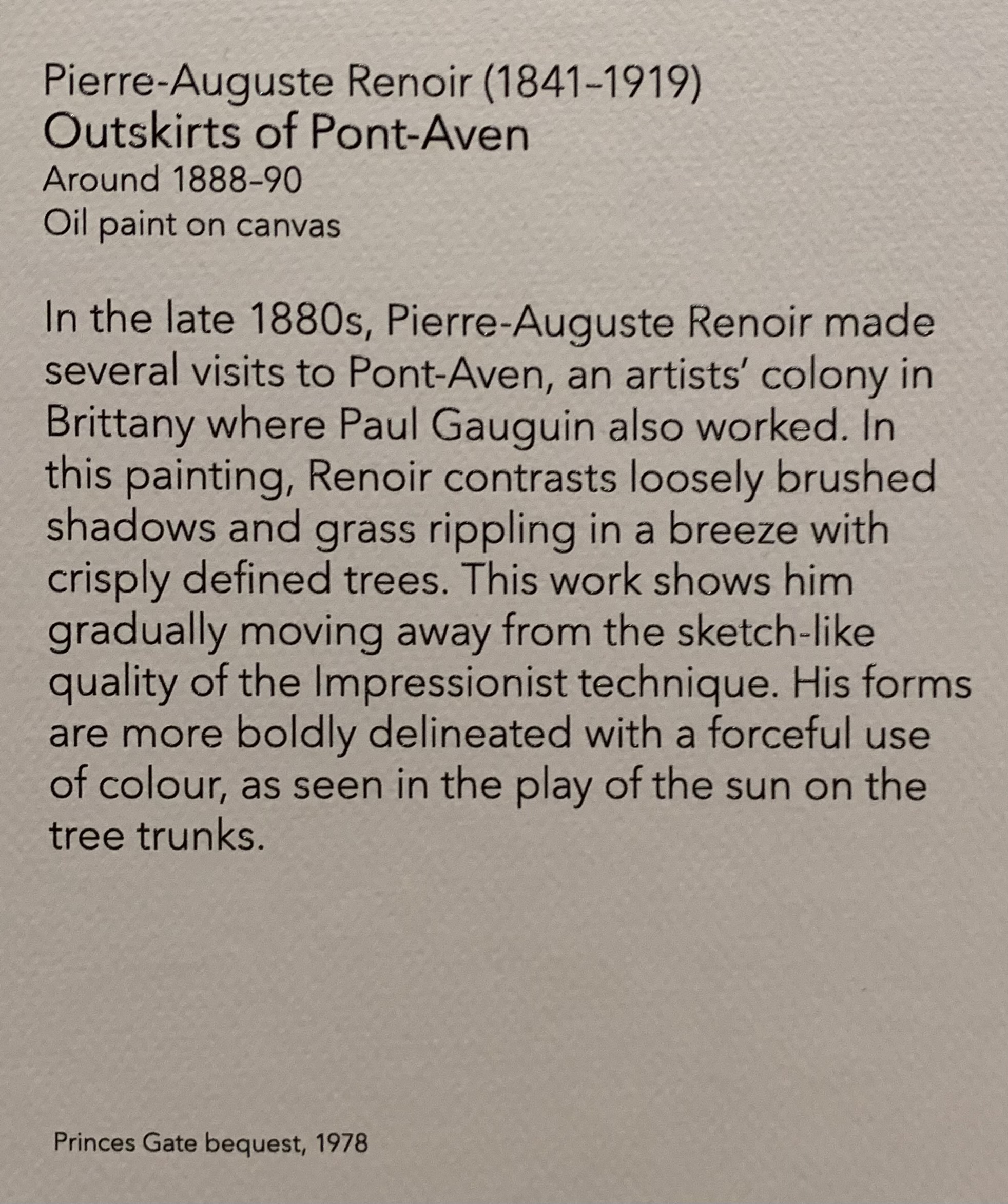 Pierre-Auguste Renoir (1841–1919)
Outskirts of Pont-Aven
Around 1888–90
Oil paint on canvas

In the late 1880s, Pierre-Auguste Renoir made several visits to Pont-Aven, an artists' colony in Brittany where Paul Gauguin also worked. In this painting, Renoir contrasts loosely brushed shadows and grass rippling in a breeze with crisply defined trees. This work shows him gradually moving away from the sketch-like quality of the Impressionist technique. His forms are more boldly delineated with a forceful use of colour, as seen in the play of the sun on the tree trunks.

Princes Gate bequest, 1978